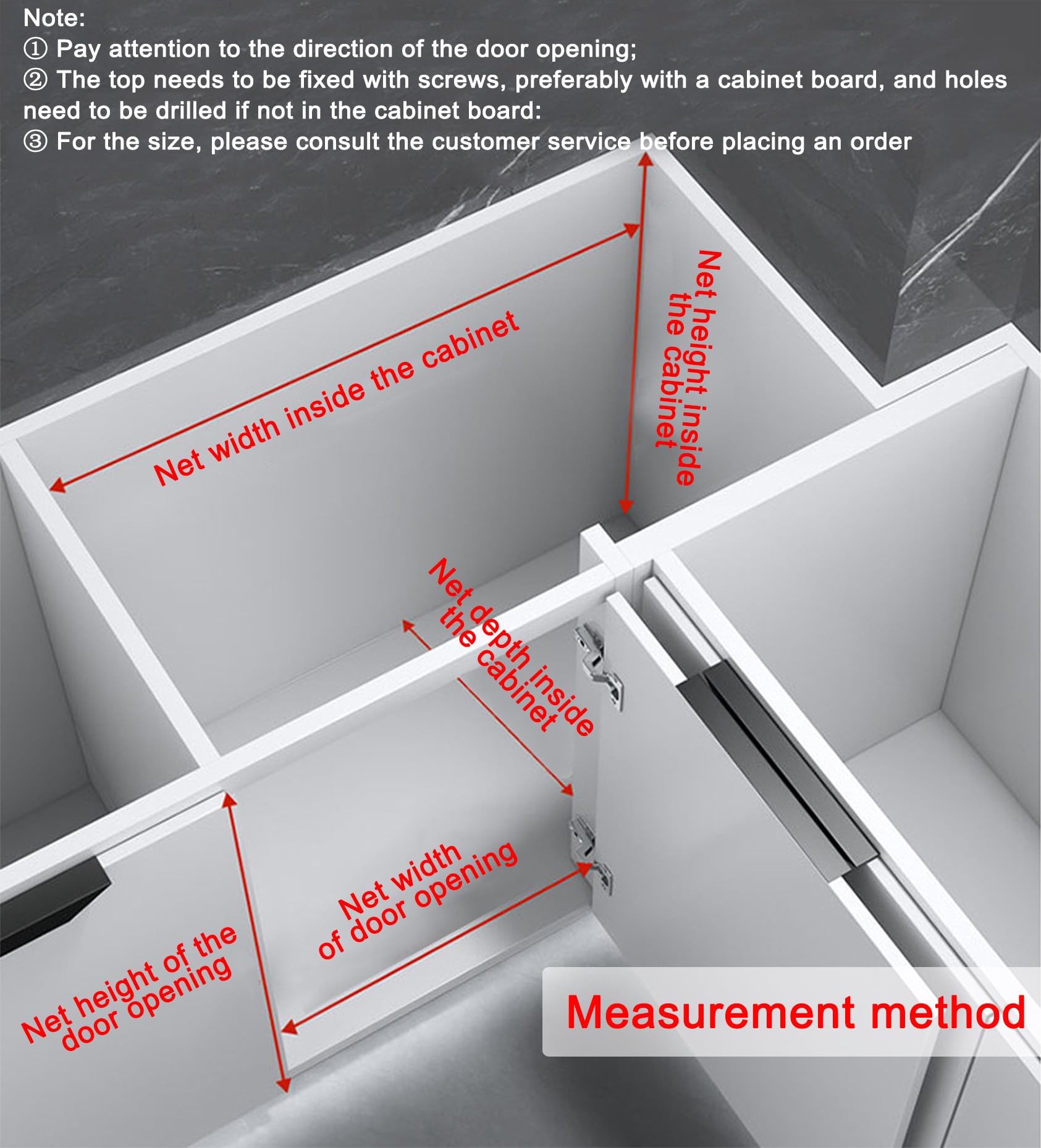 Note:
① Pay attention to the direction of the door opening;
② The top needs to be fixed with screws, preferably with a cabinet board, and holes need to be drilled if not in the cabinet board:
③ For the size, please consult the customer service before placing an order

Net width inside the cabinet

Net height inside the cabinet

Net depth inside the cabinet

Net width of door opening

Net height of the door opening

Measurement method